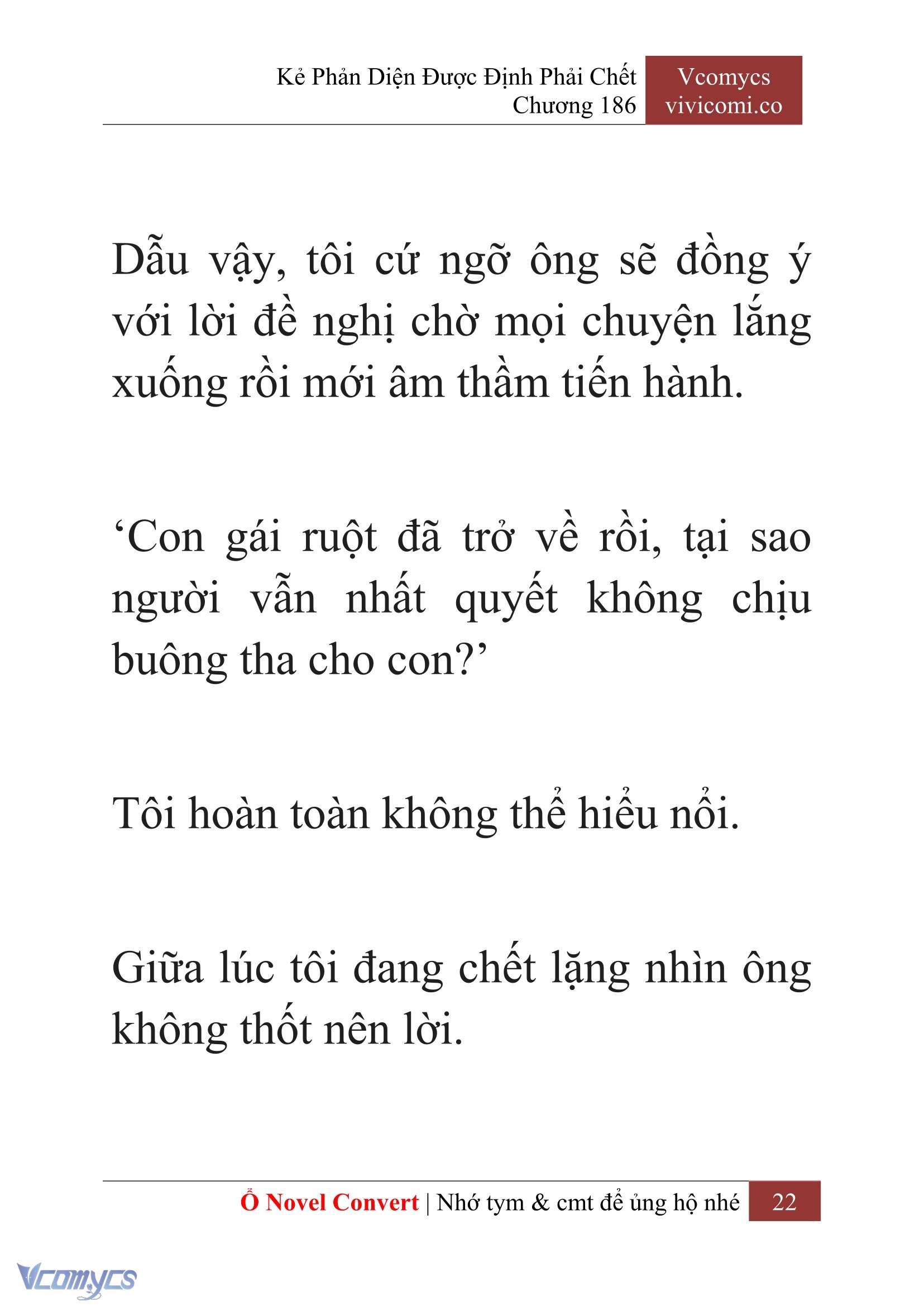 Kẻ Phản Diện Được Định Phải Chết
Chương 186

Vcomycs
vivicomi.co

Dẫu vậy, tôi cứ ngỡ ông sẽ đồng ý với lời đề nghị chờ mọi chuyện lắng xuống rồi mới âm thầm tiến hành.

‘Con gái ruột đã trở về rồi, tại sao người vẫn nhất quyết không chịu buông tha cho con?’

Tôi hoàn toàn không thể hiểu nổi.

Giữa lúc tôi đang chết lặng nhìn ông không thốt nên lời.

Ổ Novel Convert | Nhớ tym & cmt để ủng hộ nhé 22

Vcomycs